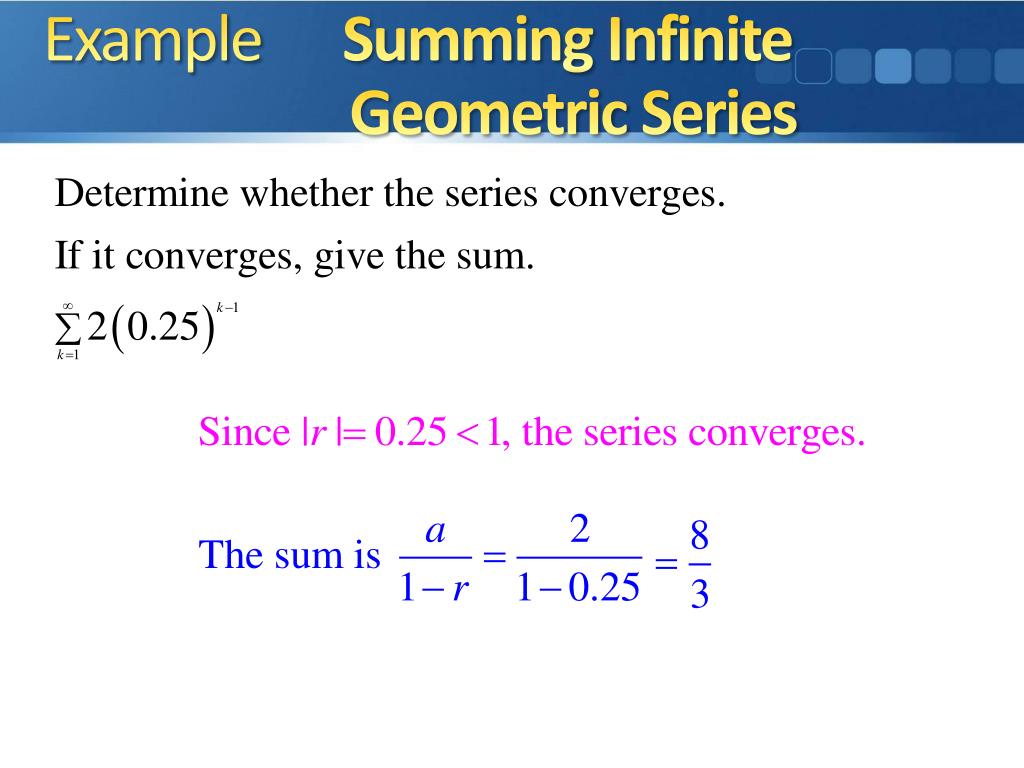 Example Summing Infinite Geometric Series

Determine whether the series converges.

If it converges, give the sum.

$\sum_{k=1}^{\infty} 2(0.25)^{k-1}$

Since $|r| = 0.25 < 1$, the series converges.

The sum is $\frac{a}{1-r} = \frac{2}{1-0.25} = \frac{8}{3}$